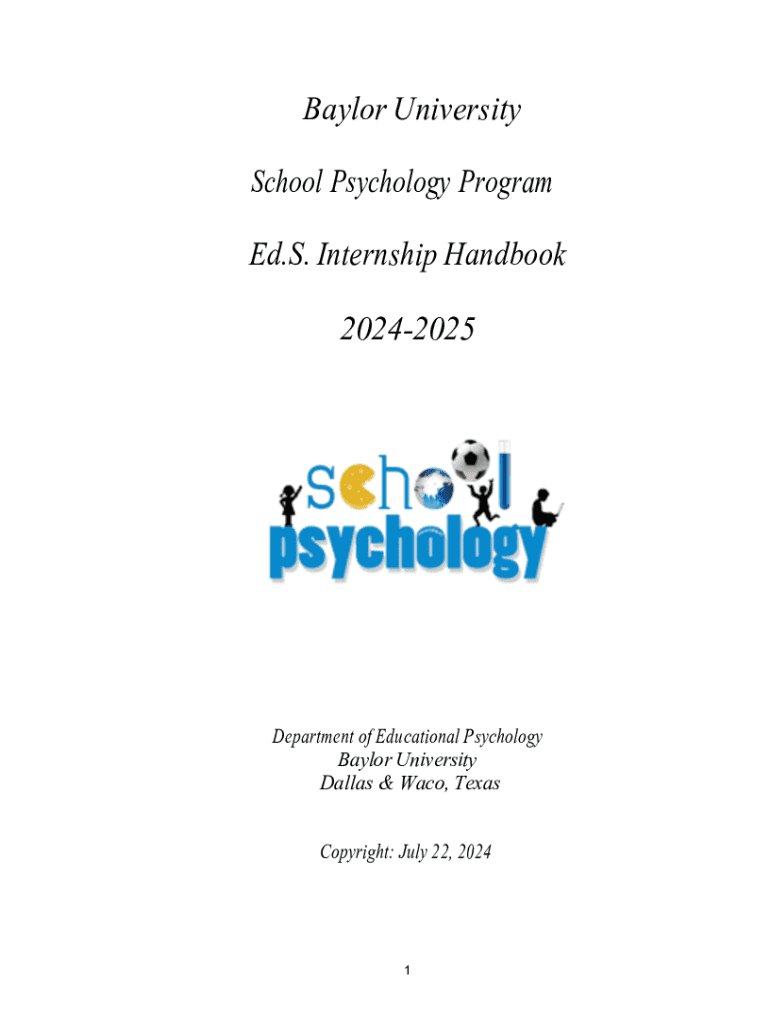 Baylor University

School Psychology Program

Ed.S. Internship Handbook

2024-2025

school psychology

Department of Educational Psychology
Baylor University
Dallas & Waco, Texas

Copyright: July 22, 2024

1